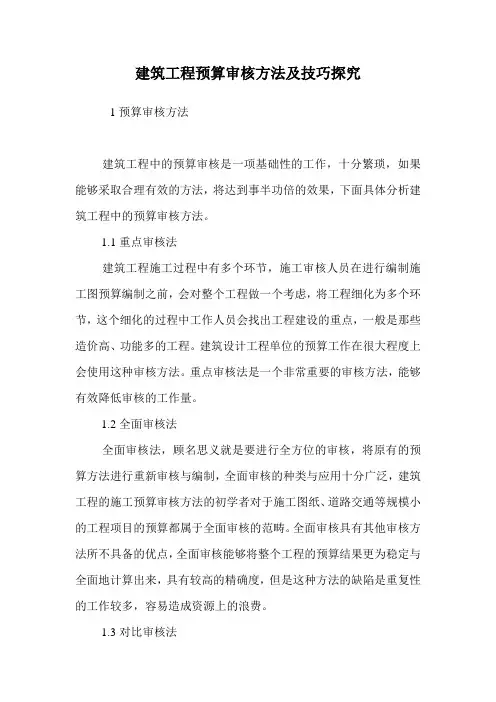 建筑工程预算审核方法及技巧探究

1 预算审核方法

建筑工程中的预算审核是一项基础性的工作，十分繁琐，如果能够采取合理有效的方法，将达到事半功倍的效果，下面具体分析建筑工程中的预算审核方法。

1.1 重点审核法

建筑工程施工过程中有多个环节，施工审核人员在进行编制施工图预算编制之前，会对整个工程做一个考虑，将工程细化为多个环节，这个细化的过程中工作人员会找出工程建设的重点，一般是那些造价高、功能多的工程。建筑设计工程单位的预算工作在很大程度上会使用这种审核方法。重点审核法是一个非常重要的审核方法，能够有效降低审核的工作量。

1.2 全面审核法

全面审核法，顾名思义就是要进行全方位的审核，将原有的预算方法进行重新审核与编制，全面审核的种类与应用十分广泛，建筑工程的施工预算审核方法的初学者对于施工图纸、道路交通等规模小的工程项目的预算都属于全面审核的范畴。全面审核具有其他审核方法所不具备的优点，全面审核能够将整个工程的预算结果更为稳定与全面地计算出来，具有较高的精确度，但是这种方法的缺陷是重复性的工作较多，容易造成资源上的浪费。

1.3 对比审核法